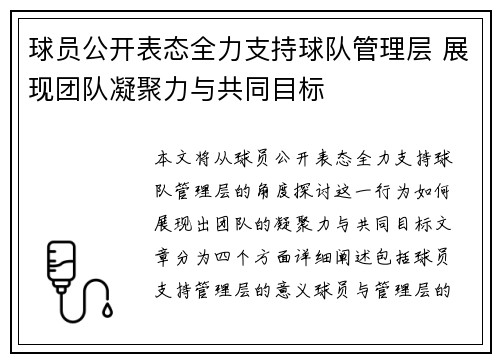 球员公开表态全力支持球队管理层 展现团队凝聚力与共同目标

本文将从球员公开表态全力支持球队管理层的角度探讨这一行为如何展现出团队的凝聚力与共同目标文章分为四个方面详细阐述包括球员支持管理层的意义球员与管理层的